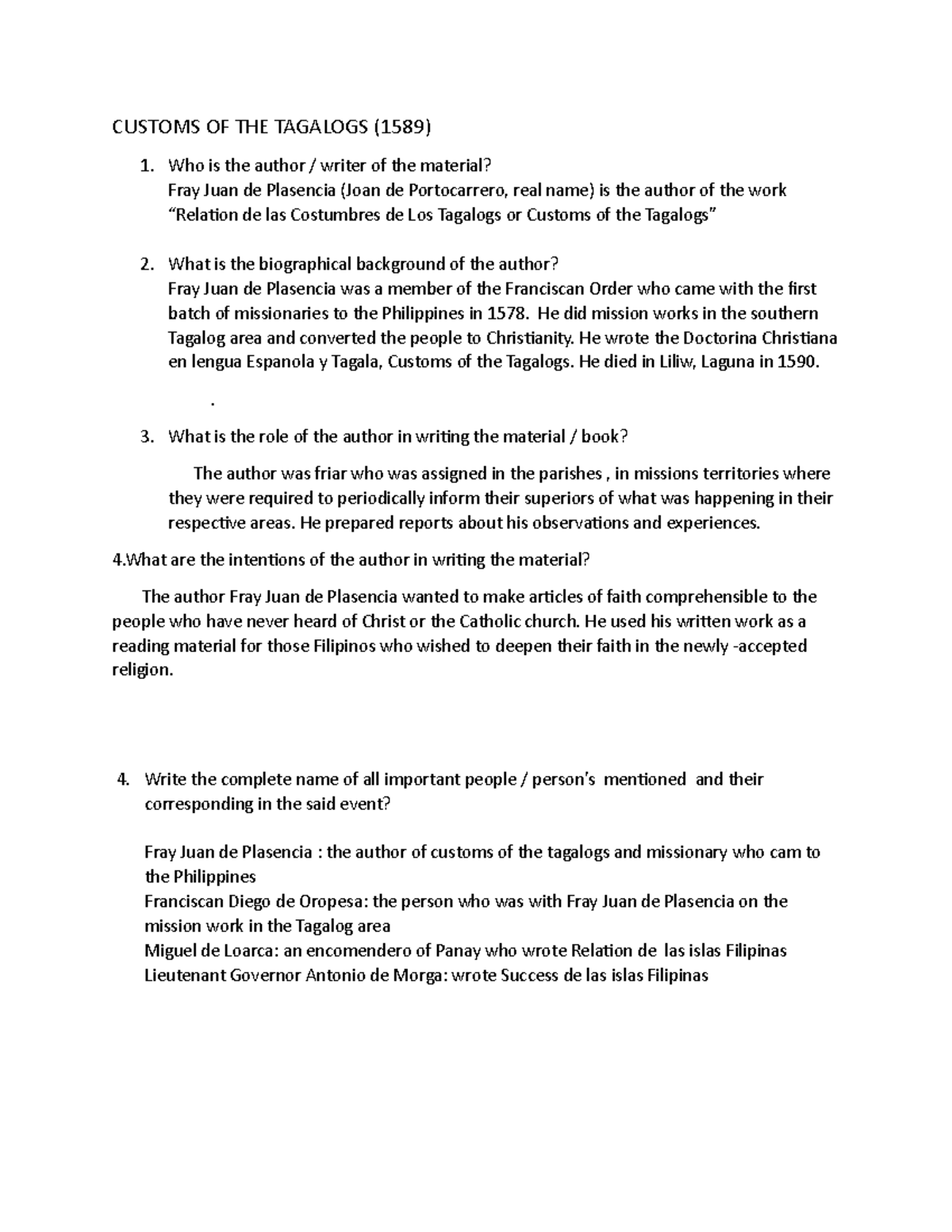 CUSTOMS OF THE TAGALOGS (1589)

1. Who is the author / writer of the material?
Fray Juan de Plasencia (Joan de Portocarrero, real name) is the author of the work "Relation de las Costumbres de Los Tagalogs or Customs of the Tagalogs"

2. What is the biographical background of the author?
Fray Juan de Plasencia was a member of the Franciscan Order who came with the first batch of missionaries to the Philippines in 1578. He did mission works in the southern Tagalog area and converted the people to Christianity. He wrote the Doctorina Christiana en lengua Espanola y Tagala, Customs of the Tagalogs. He died in Liliw, Laguna in 1590.

.

3. What is the role of the author in writing the material / book?

The author was friar who was assigned in the parishes , in missions territories where they were required to periodically inform their superiors of what was happening in their respective areas. He prepared reports about his observations and experiences.

4.What are the intentions of the author in writing the material?

The author Fray Juan de Plasencia wanted to make articles of faith comprehensible to the people who have never heard of Christ or the Catholic church. He used his written work as a reading material for those Filipinos who wished to deepen their faith in the newly -accepted religion.

4. Write the complete name of all important people / person's mentioned and their corresponding in the said event?

Fray Juan de Plasencia : the author of customs of the tagalogs and missionary who cam to the Philippines
Franciscan Diego de Oropesa: the person who was with Fray Juan de Plasencia on the mission work in the Tagalog area
Miguel de Loarca: an encomendero of Panay who wrote Relation de las islas Filipinas
Lieutenant Governor Antonio de Morga: wrote Success de las islas Filipinas